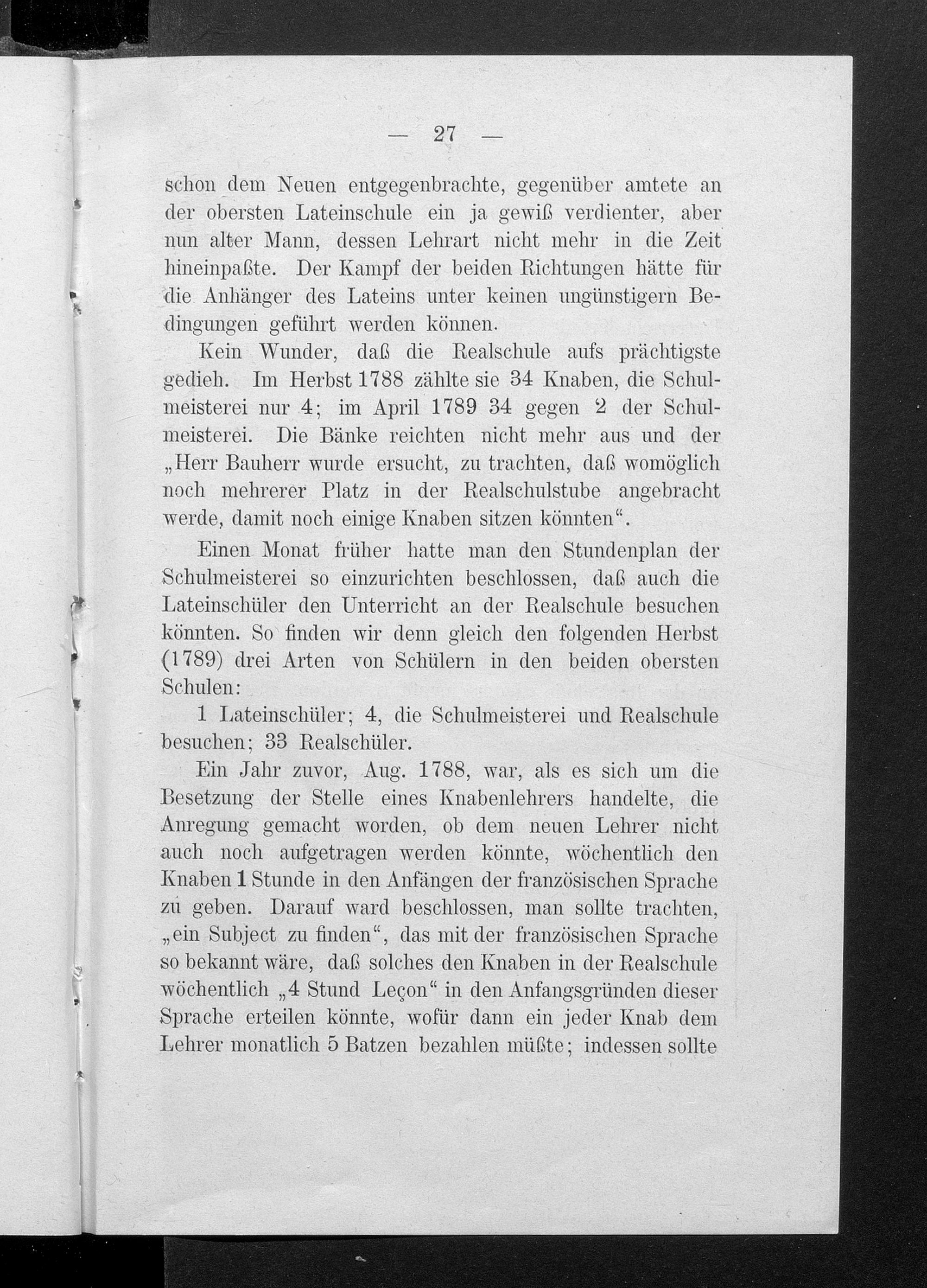 — 27 —

schon dem Neuen entgegenbrachte, gegenüber amtete an der obersten Lateinschule ein ja gewiß verdienter, aber nun alter Mann, dessen Lehrart nicht mehr in die Zeit hineinpaßte. Der Kampf der beiden Richtungen hätte für die Anhänger des Lateins unter keinen ungünstigern Bedingungen geführt werden können.

Kein Wunder, daß die Realschule aufs prächtigste gedieh. Im Herbst 1788 zählte sie 34 Knaben, die Schulmeisterei nur 4; im April 1789 34 gegen 2 der Schulmeisterei. Die Bänke reichten nicht mehr aus und der „Herr Bauherr wurde ersucht, zu trachten, daß womöglich noch mehrerer Platz in der Realschulstube angebracht werde, damit noch einige Knaben sitzen könnten“.

Einen Monat früher hatte man den Stundenplan der Schulmeisterei so einzurichten beschlossen, daß auch die Lateinschüler den Unterricht an der Realschule besuchen könnten. So finden wir denn gleich den folgenden Herbst (1789) drei Arten von Schülern in den beiden obersten Schulen:

1 Lateinschüler; 4, die Schulmeisterei und Realschule besuchen; 33 Realschüler.

Ein Jahr zuvor, Aug. 1788, war, als es sich um die Besetzung der Stelle eines Knabenlehrers handelte, die Anregung gemacht worden, ob dem neuen Lehrer nicht auch noch aufgetragen werden könnte, wöchentlich den Knaben 1 Stunde in den Anfängen der französischen Sprache zu geben. Darauf ward beschlossen, man sollte trachten, „ein Subject zu finden“, das mit der französischen Sprache so bekannt wäre, daß solches den Knaben in der Realschule wöchentlich „4 Stund Leçon“ in den Anfangsgründen dieser Sprache erteilen könnte, wofür dann ein jeder Knab dem Lehrer monatlich 5 Batzen bezahlen müßte; indessen sollte